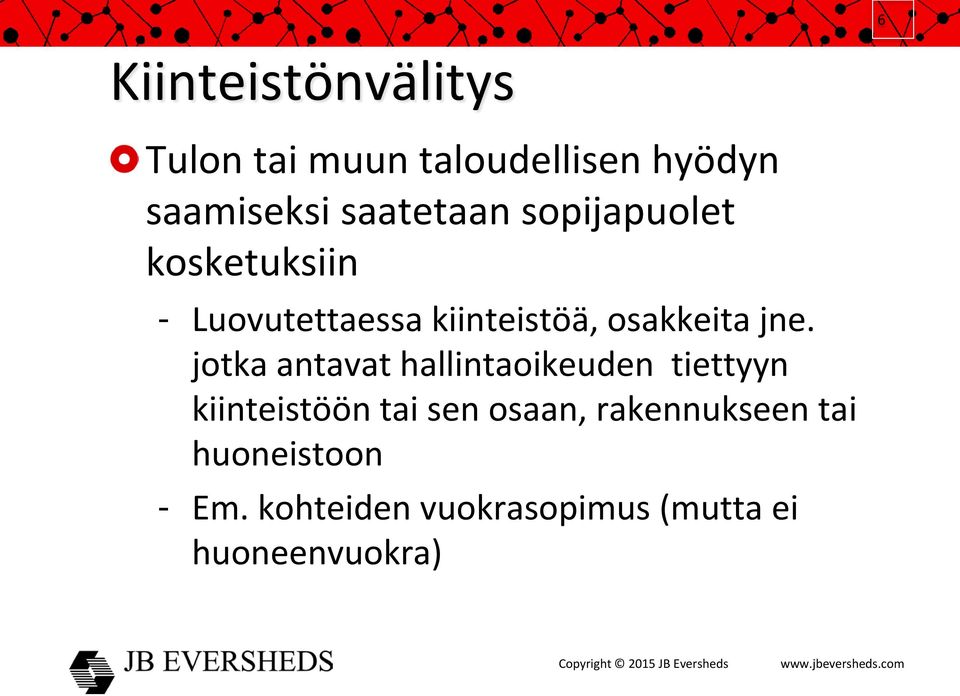 6

Kiinteistönvälitys

Tulon tai muun taloudellisen hyödyn saamiseksi saatetaan sopijapuolet kosketuksiin

- Luovutettaessa kiinteistöä, osakkeita jne. jotka antavat hallintaoikeuden tiettyyn kiinteistöön tai sen osaan, rakennukseen tai huoneistoon
- Em. kohteiden vuokrasopimus (mutta ei huoneenvuokra)

JB EVERSHEDS

Copyright © 2015 JB Eversheds www.jbeversheds.com